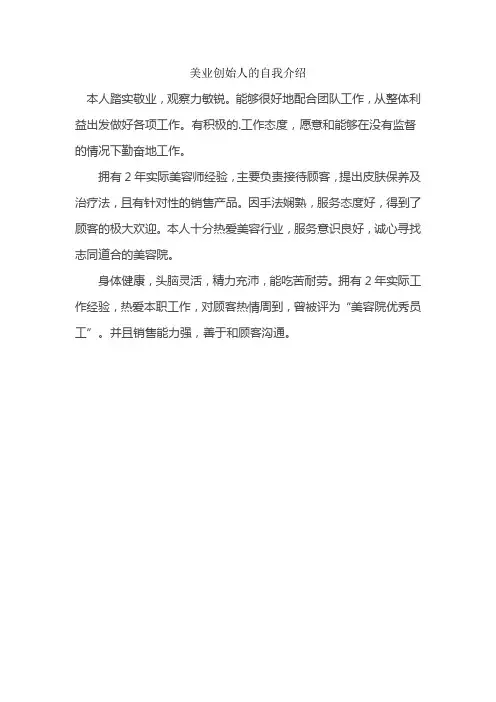 美业创始人的自我介绍

本人踏实敬业，观察力敏锐。能够很好地配合团队工作，从整体利益出发做好各项工作。有积极的.工作态度，愿意和能够在没有监督的情况下勤奋地工作。

拥有 2 年实际美容师经验，主要负责接待顾客，提出皮肤保养及治疗法，且有针对性的销售产品。因手法娴熟，服务态度好，得到了顾客的极大欢迎。本人十分热爱美容行业，服务意识良好，诚心寻找志同道合的美容院。

身体健康，头脑灵活，精力充沛，能吃苦耐劳。拥有 2 年实际工作经验，热爱本职工作，对顾客热情周到，曾被评为“美容院优秀员工”。并且销售能力强，善于和顾客沟通。